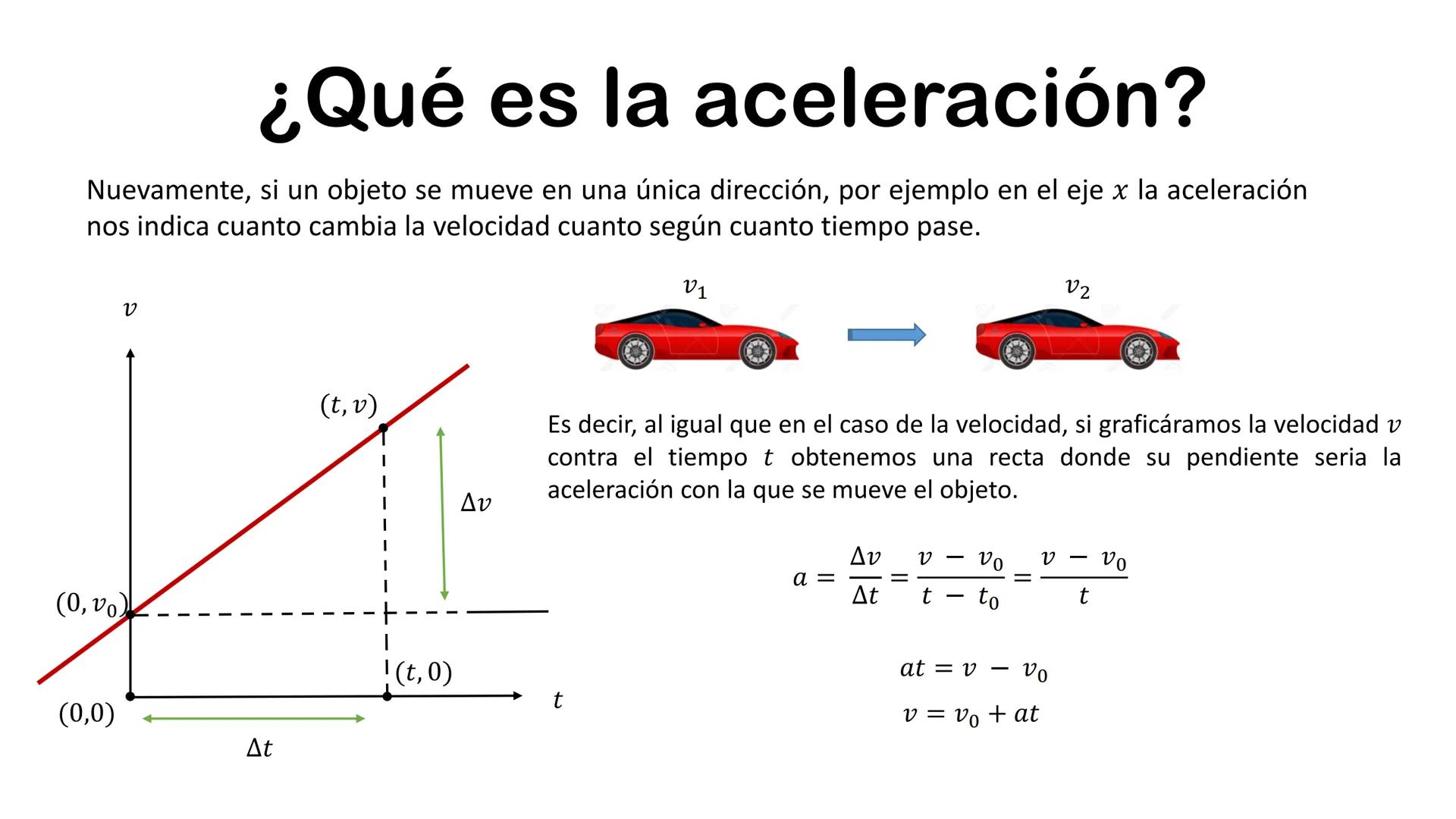 ¿Qué es la aceleración?

Nuevamente, si un objeto se mueve en una única dirección, por ejemplo en el eje $x$ la aceleración nos indica cuanto cambia la velocidad cuanto según cuanto tiempo pase.

$v$

$(t, v)$

$\Delta v$

$(0, v_0)$

$(t, 0)$

$(0,0)$

$t$

$\Delta t$

$v_1$

$v_2$

Es decir, al igual que en el caso de la velocidad, si graficáramos la velocidad $v$ contra el tiempo $t$ obtenemos una recta donde su pendiente seria la aceleración con la que se mueve el objeto.

$a = \frac{\Delta v}{\Delta t} = \frac{v - v_0}{t - t_0} = \frac{v - v_0}{t}$

$at = v - v_0$

$v = v_0 + at$